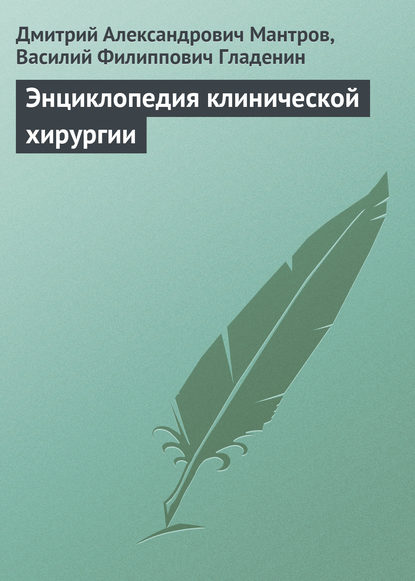 Дмитрий Александрович Мантров, Василий Филиппович Гладенин

Энциклопедия клинической хирургии